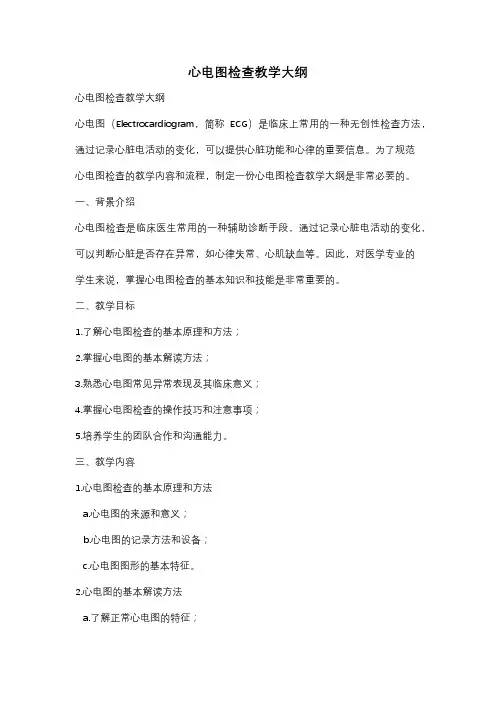 心电图检查教学大纲

心电图检查教学大纲

心电图（Electrocardiogram，简称 ECG）是临床上常用的一种无创性检查方法，通过记录心脏电活动的变化，可以提供心脏功能和心律的重要信息。为了规范心电图检查的教学内容和流程，制定一份心电图检查教学大纲是非常必要的。

一、背景介绍

心电图检查是临床医生常用的一种辅助诊断手段，通过记录心脏电活动的变化，可以判断心脏是否存在异常，如心律失常、心肌缺血等。因此，对医学专业的学生来说，掌握心电图检查的基本知识和技能是非常重要的。

二、教学目标

1.了解心电图检查的基本原理和方法；

2.掌握心电图的基本解读方法；

3.熟悉心电图常见异常表现及其临床意义；

4.掌握心电图检查的操作技巧和注意事项；

5.培养学生的团队合作和沟通能力。

三、教学内容

1.心电图检查的基本原理和方法

a.心电图的来源和意义；

b.心电图的记录方法和设备；

c.心电图图形的基本特征。

2.心电图的基本解读方法

a.了解正常心电图的特征；